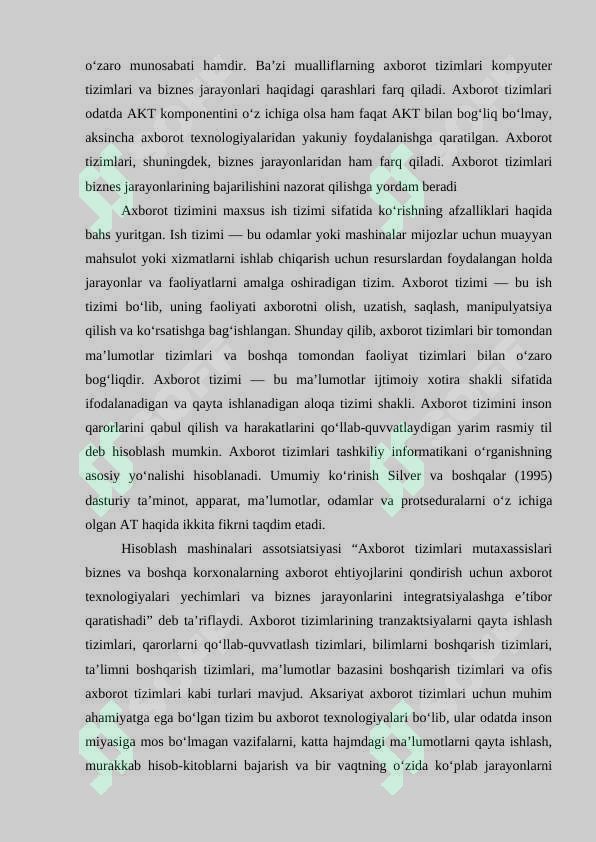 o‘zaro munosabati hamdir. Ba’zi mualliflarning axborot tizimlari kompyuter tizimlari va biznes jarayonlari haqidagi qarashlari farq qiladi. Axborot tizimlari odatda AKT komponentini o‘z ichiga olsa ham faqat AKT bilan bog‘liq bo‘lmay, aksincha axborot texnologiyalaridan yakuniy foydalanishga qaratilgan. Axborot tizimlari, shuningdek, biznes jarayonlaridan ham farq qiladi. Axborot tizimlari biznes jarayonlarining bajarilishini nazorat qilishga yordam beradi

Axborot tizimini maxsus ish tizimi sifatida ko‘rishning afzalliklari haqida bahs yuritgan. Ish tizimi — bu odamlar yoki mashinalar mijozlar uchun muayyan mahsulot yoki xizmatlarni ishlab chiqarish uchun resurslardan foydalangan holda jarayonlar va faoliyatlarni amalga oshiradigan tizim. Axborot tizimi — bu ish tizimi bo‘lib, uning faoliyati axborotni olish, uzatish, saqlash, manipulyatsiya qilish va ko‘rsatishga bag‘ishlangan. Shunday qilib, axborot tizimlari bir tomondan ma’lumotlar tizimlari va boshqa tomondan faoliyat tizimlari bilan o‘zaro bog‘liqdir. Axborot tizimi — bu ma’lumotlar ijtimoiy xotira shakli sifatida ifodalanadigan va qayta ishlanadigan aloqa tizimi shakli. Axborot tizimini inson qarorlarini qabul qilish va harakatlarini qo‘llab-quvvatlaydigan yarim rasmiy til deb hisoblash mumkin. Axborot tizimlari tashkiliy informatikani o‘rganishning asosiy yo‘nalishi hisoblanadi. Umumiy ko‘rinish Silver va boshqalar (1995) dasturiy ta’minot, apparat, ma’lumotlar, odamlar va protseduralarni o‘z ichiga olgan AT haqida ikkita fikrni taqdim etadi.

Hisoblash mashinalari assotsiatsiyasi “Axborot tizimlari mutaxassislari biznes va boshqa korxonalarning axborot ehtiyojlarini qondirish uchun axborot texnologiyalari yechimlari va biznes jarayonlarini integratsiyalashga e’tibor qaratishadi” deb ta’riflaydi. Axborot tizimlarining tranzaktsiyalarni qayta ishlash tizimlari, qarorlarni qo‘llab-quvvatlash tizimlari, bilimlarni boshqarish tizimlari, ta’limni boshqarish tizimlari, ma’lumotlar bazasini boshqarish tizimlari va ofis axborot tizimlari kabi turlari mavjud. Aksariyat axborot tizimlari uchun muhim ahamiyatga ega bo‘lgan tizim bu axborot texnologiyalari bo‘lib, ular odatda inson miyasiga mos bo‘lmagan vazifalarni, katta hajmdagi ma’lumotlarni qayta ishlash, murakkab hisob-kitoblarni bajarish va bir vaqtning o‘zida ko‘plab jarayonlarni